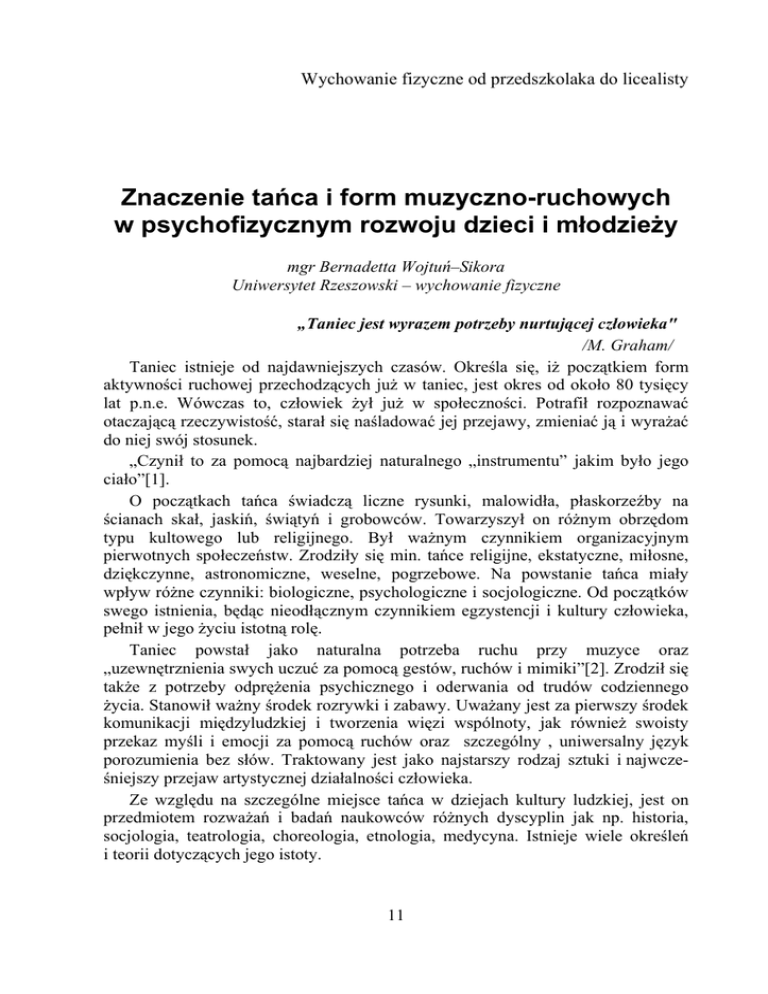 Wychowanie fizyczne od przedszkolaka do licealisty

Znaczenie tańca i form muzyczno-ruchowych w psychofizycznym rozwoju dzieci i młodzieży

mgr Bernadetta Wojtuń–Sikora
Uniwersytet Rzeszowski – wychowanie fizyczne

„Taniec jest wyrazem potrzeby nurtującej człowieka"
/M. Graham/

Taniec istnieje od najdawniejszych czasów. Określa się, iż początkiem form aktywności ruchowej przechodzących już w taniec, jest okres od około 80 tysięcy lat p.n.e. Wówczas to, człowiek żył już w społeczności. Potrafił rozpoznawać otaczającą rzeczywistość, starał się naśladować jej przejawy, zmieniać ją i wyrażać do niej swój stosunek.

„Czynił to za pomocą najbardziej naturalnego „instrumentu” jakim było jego ciało”[1].

O początkach tańca świadczą liczne rysunki, malowidła, płaskorzeźby na ścianach skał, jaskiń, świątyń i grobowców. Towarzyszył on różnym obrzędom typu kultowego lub religijnego. Był ważnym czynnikiem organizacyjnym pierwotnych społeczeństw. Zrodziły się min. tańce religijne, ekstatyczne, miłosne, dziękczynne, astronomiczne, weselne, pogrzebowe. Na powstanie tańca miały wpływ różne czynniki: biologiczne, psychologiczne i socjologiczne. Od początków swego istnienia, będąc nieodłącznym czynnikiem egzystencji i kultury człowieka, pełnił w jego życiu istotną rolę.

Taniec powstał jako naturalna potrzeba ruchu przy muzyce oraz „uzewnętrznienia swych uczuć za pomocą gestów, ruchów i mimiki”[2]. Zrodził się także z potrzeby odprężenia psychicznego i oderwania od trudów codziennego życia. Stanowił ważny środek rozrywki i zabawy. Uważany jest za pierwszy środek komunikacji międzyludzkiej i tworzenia więzi wspólnoty, jak również swoisty przekaz myśli i emocji za pomocą ruchów oraz szczególny , uniwersalny język porozumienia bez słów. Traktowany jest jako najstarszy rodzaj sztuki i najwcześniejszy przejaw artystycznej działalności człowieka.

Ze względu na szczególne miejsce tańca w dziejach kultury ludzkiej, jest on przedmiotem rozważań i badań naukowców różnych dyscyplin jak np. historia, socjologia, teatrologia, choreologia, etnologia, medycyna. Istnieje wiele określeń i teorii dotyczących jego istoty.

11